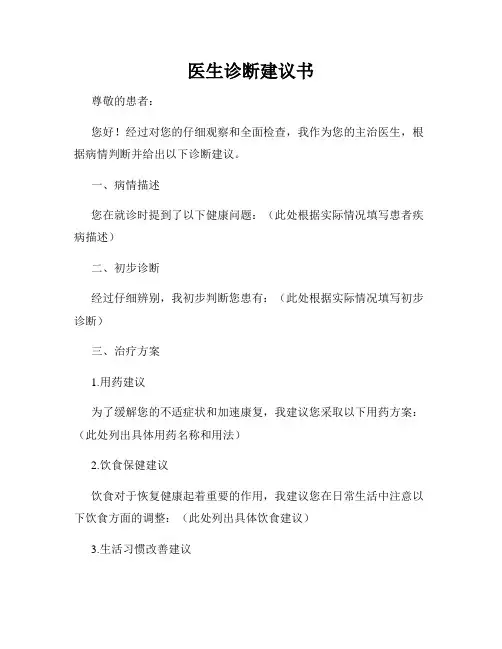 医生诊断建议书

尊敬的患者：

您好！经过对您的仔细观察和全面检查，我作为您的主治医生，根据病情判断并给出以下诊断建议。

一、病情描述

您在就诊时提到了以下健康问题：（此处根据实际情况填写患者疾病描述）

二、初步诊断

经过仔细辨别，我初步判断您患有：（此处根据实际情况填写初步诊断）

三、治疗方案

1.用药建议

为了缓解您的不适症状和加速康复，我建议您采取以下用药方案：（此处列出具体用药名称和用法）

2.饮食保健建议

饮食对于恢复健康起着重要的作用，我建议您在日常生活中注意以下饮食方面的调整：（此处列出具体饮食建议）

3.生活习惯改善建议